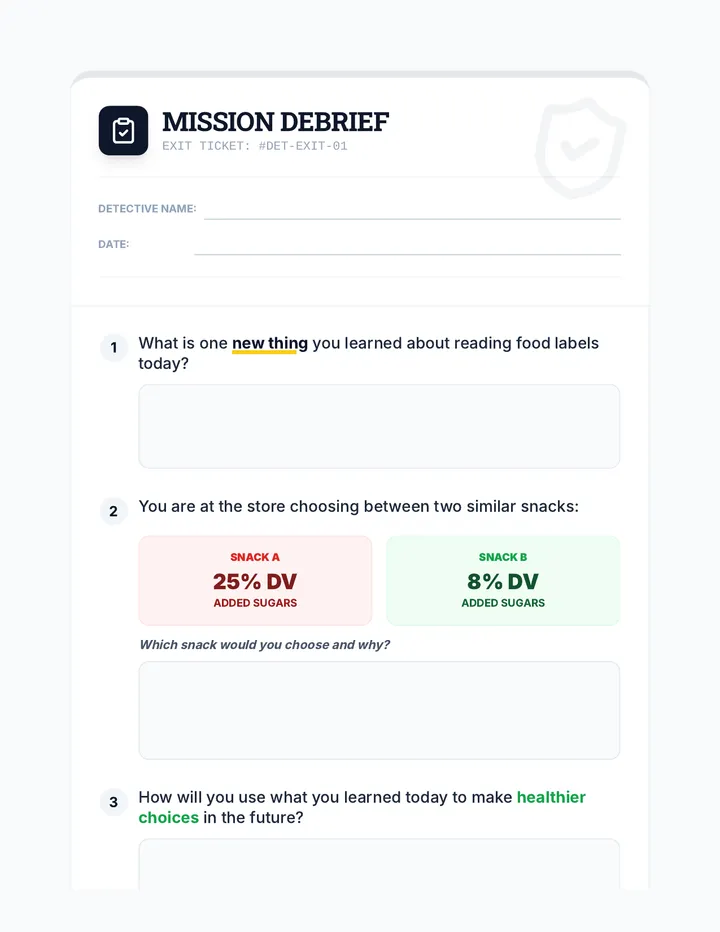 MISSION DEBRIEF
EXIT TICKET: #DET-EXIT-01

DETECTIVE NAME:

DATE:

1 What is one new thing you learned about reading food labels today?

2 You are at the store choosing between two similar snacks:

SNACK A
25% DV
ADDED SUGARS

SNACK B
8% DV
ADDED SUGARS

Which snack would you choose and why?

3 How will you use what you learned today to make healthier choices in the future?